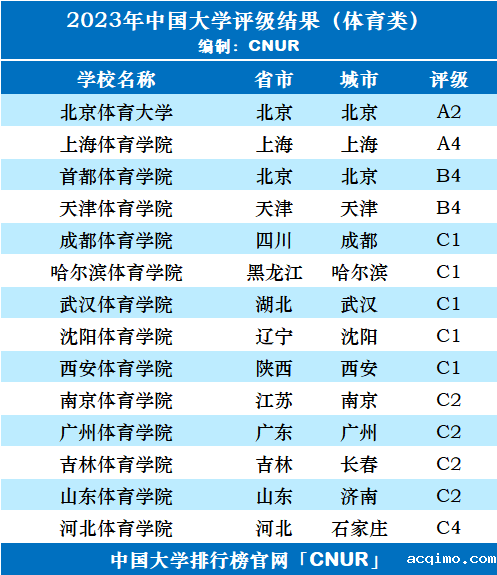 2023年中国大学评级结果（体育类）
编制：CNUR

| 学校名称 | 省市 | 城市 | 评级 |
|---|---|---|---|
| 北京体育大学 | 北京 | 北京 | A2 |
| 上海体育学院 | 上海 | 上海 | A4 |
| 首都体育学院 | 北京 | 北京 | B4 |
| 天津体育学院 | 天津 | 天津 | B4 |
| 成都体育学院 | 四川 | 成都 | C1 |
| 哈尔滨体育学院 | 黑龙江 | 哈尔滨 | C1 |
| 武汉体育学院 | 湖北 | 武汉 | C1 |
| 沈阳体育学院 | 辽宁 | 沈阳 | C1 |
| 西安体育学院 | 陕西 | 西安 | C1 |
| 南京体育学院 | 江苏 | 南京 | C2 |
| 广州体育学院 | 广东 | 广州 | C2 |
| 吉林体育学院 | 吉林 | 长春 | C2 |
| 山东体育学院 | 山东 | 济南 | C2 |
| 河北体育学院 | 河北 | 石家庄 | C4 |

中国大学排行榜官网「CNUR」

acqimo.com